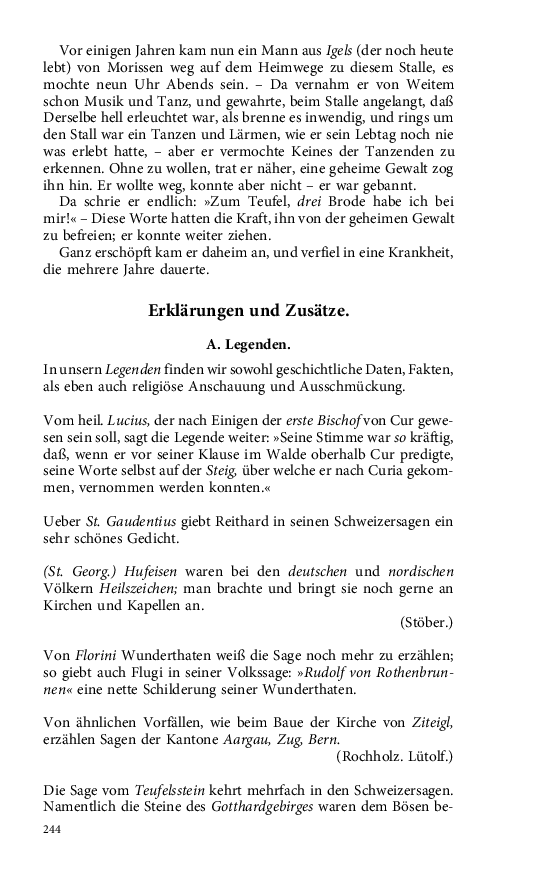 Vor einigen Jahren kam nun ein Mann aus Igels (der noch heute lebt) von Morissen weg auf dem Heimwege zu diesem Stalle, es mochte neun Uhr Abends sein. – Da vernahm er von Weitem schon Musik und Tanz, und gewahrte, beim Stalle angelangt, daß Derselbe hell erleuchtet war, als brenne es inwendig, und rings um den Stall war ein Tanzen und Lärmen, wie er sein Lebtag noch nie was erlebt hatte, – aber er vermochte Keines der Tanzenden zu erkennen. Ohne zu wollen, trat er näher, eine geheime Gewalt zog ihn hin. Er wollte weg, konnte aber nicht – er war gebannt.

Da schrie er endlich: »Zum Teufel, drei Brode habe ich bei mir!« – Diese Worte hatten die Kraft, ihn von der geheimen Gewalt zu befreien; er konnte weiter ziehen.

Ganz erschöpft kam er daheim an, und verfiel in eine Krankheit, die mehrere Jahre dauerte.

Erklärungen und Zusätze.

A. Legenden.

In unsern Legenden finden wir sowohl geschichtliche Daten, Fakten, als eben auch religiöse Anschauung und Ausschmückung.

Vom heil. Lucius, der nach Einigen der erste Bischof von Cur gewesen sein soll, sagt die Legende weiter: »Seine Stimme war so kräftig, daß, wenn er vor seiner Klause im Walde oberhalb Cur predigte, seine Worte selbst auf der Steig, über welche er nach Curia gekommen, vernommen werden konnten.«

Ueber St. Gaudentius giebt Reithard in seinen Schweizersagen ein sehr schönes Gedicht.

(St. Georg.) Hufeisen waren bei den deutschen und nordischen Völkern Heilszeichen; man brachte und bringt sie noch gerne an Kirchen und Kapellen an.

(Stöber.)

Von Florini Wunderthaten weiß die Sage noch mehr zu erzählen; so giebt auch Flugi in seiner Volkssage: »Rudolf von Rothenbrunnen« eine nette Schilderung seiner Wunderthaten.

Von ähnlichen Vorfällen, wie beim Baue der Kirche von Ziteigl, erzählen Sagen der Kantone Aargau, Zug, Bern.

(Rochholz. Lütolf.)

Die Sage vom Teufelsstein kehrt mehrfach in den Schweizersagen. Namentlich die Steine des Gotthardgebirges waren dem Bösen be-

244